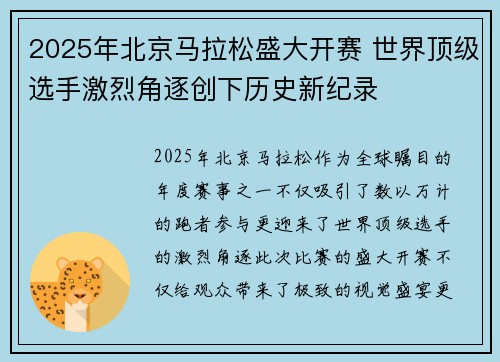 2025年北京马拉松盛大开赛 世界顶级选手激烈角逐创下历史新纪录

2025年北京马拉松作为全球瞩目的年度赛事之一不仅吸引了数以万计的跑者参与更迎来了世界顶级选手的激烈角逐此次比赛的盛大开赛不仅给观众带来了极致的视觉盛宴更